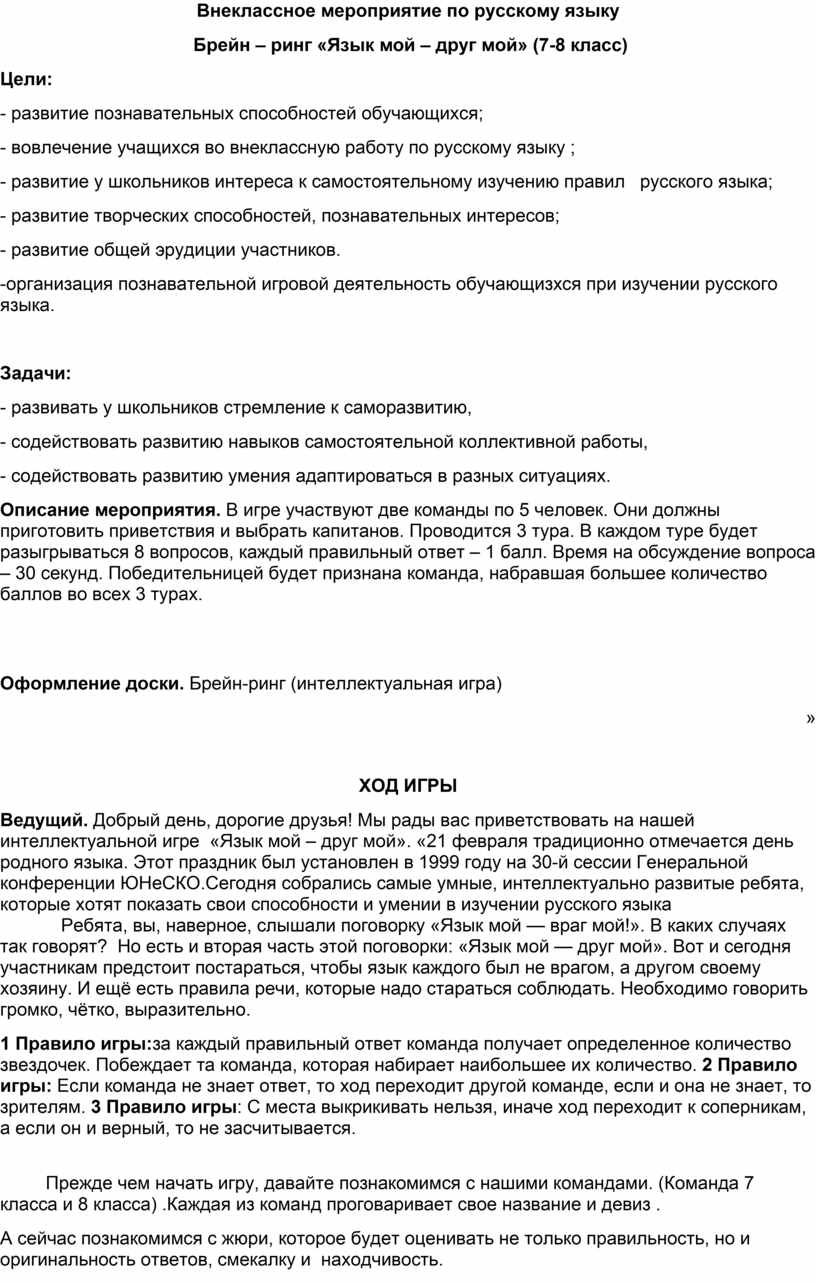 Внеклассное мероприятие по русскому языку

Брейн – ринг «Язык мой – друг мой» (7-8 класс)

Цели:

- развитие познавательных способностей обучающихся;

- вовлечение учащихся во внеклассную работу по русскому языку ;

- развитие у школьников интереса к самостоятельному изучению правил русского языка;

- развитие творческих способностей, познавательных интересов;

- развитие общей эрудиции участников.

-организация познавательной игровой деятельность обучающизхся при изучении русского языка.

Задачи:

- развивать у школьников стремление к саморазвитию,

- содействовать развитию навыков самостоятельной коллективной работы,

- содействовать развитию умения адаптироваться в разных ситуациях.

Описание мероприятия. В игре участвуют две команды по 5 человек. Они должны приготовить приветствия и выбрать капитанов. Проводится 3 тура. В каждом туре будет разыгрываться 8 вопросов, каждый правильный ответ – 1 балл. Время на обсуждение вопроса – 30 секунд. Победительницей будет признана команда, набравшая большее количество баллов во всех 3 турах.

Оформление доски. Брейн-ринг (интеллектуальная игра)

»

ХОД ИГРЫ

Ведущий. Добрый день, дорогие друзья! Мы рады вас приветствовать на нашей интеллектуальной игре «Язык мой – друг мой». «21 февраля традиционно отмечается день родного языка. Этот праздник был установлен в 1999 году на 30-й сессии Генеральной конференции ЮНеСКО.Сегодня собрались самые умные, интеллектуально развитые ребята, которые хотят показать свои способности и умении в изучении русского языка Ребята, вы, наверное, слышали поговорку «Язык мой — враг мой!». В каких случаях так говорят? Но есть и вторая часть этой поговорки: «Язык мой — друг мой». Вот и сегодня участникам предстоит постараться, чтобы язык каждого был не врагом, а другом своему хозяину. И ещё есть правила речи, которые надо стараться соблюдать. Необходимо говорить громко, чётко, выразительно.

1 Правило игры:за каждый правильный ответ команда получает определенное количество звездочек. Побеждает та команда, которая набирает наибольшее их количество. 2 Правило игры: Если команда не знает ответ, то ход переходит другой команде, если и она не знает, то зрителям. 3 Правило игры: С места выкрикивать нельзя, иначе ход переходит к соперникам, а если он и верный, то не засчитывается.

Прежде чем начать игру, давайте познакомимся с нашими командами. (Команда 7 класса и 8 класса) .Каждая из команд проговаривает свое название и девиз .

А сейчас познакомимся с жюри, которое будет оценивать не только правильность, но и оригинальность ответов, смекалку и находчивость.